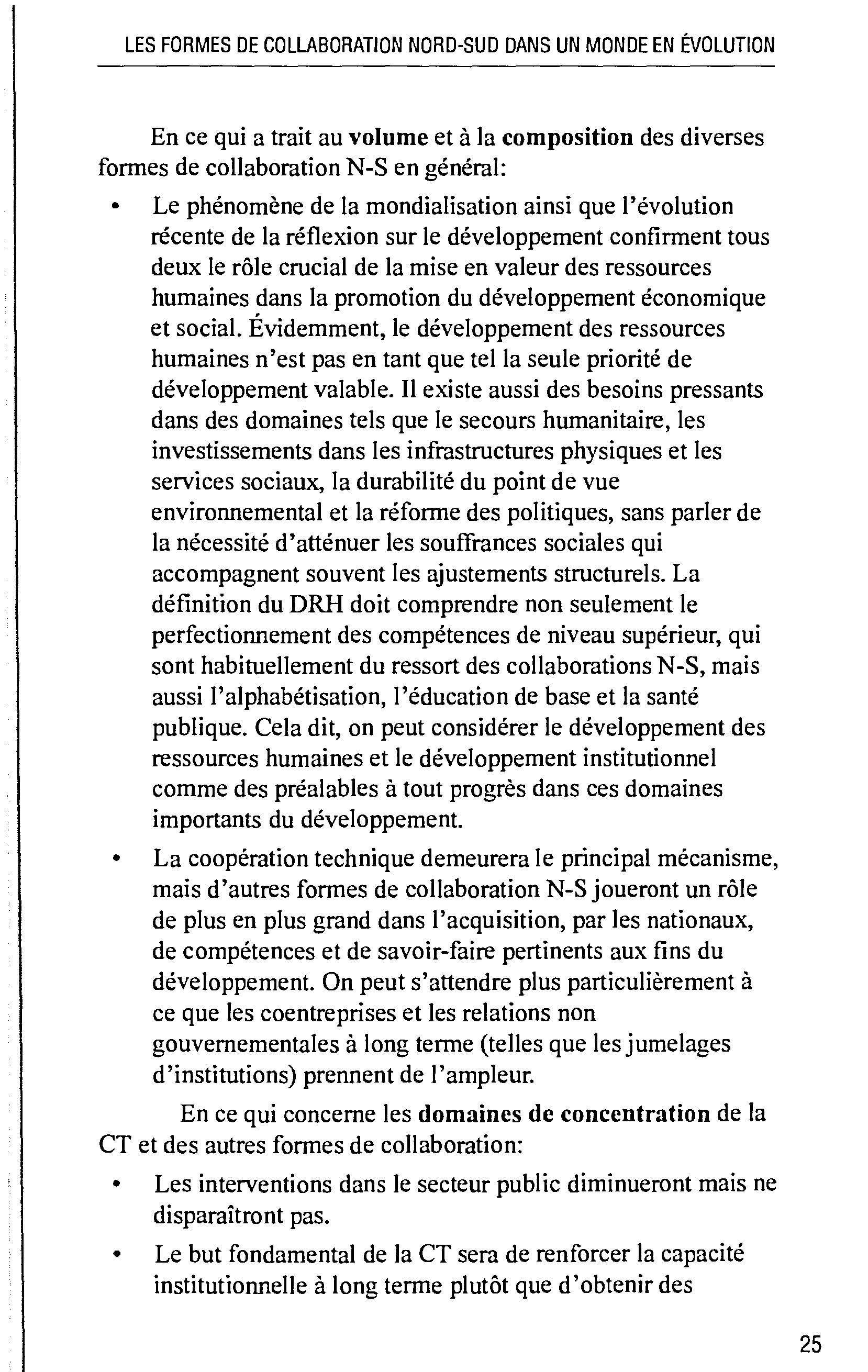 LES FORMES DE COLLABORATION NORD-SUD DANS UN MONDE EN ÉVOLUTION

En ce qui a trait au volume et à la composition des diverses formes de collaboration N-S en général:

• Le phénomène de la mondialisation ainsi que l'évolution récente de la réflexion sur le développement confirment tous deux le rôle crucial de la mise en valeur des ressources humaines dans la promotion du développement économique et social. Évidemment, le développement des ressources humaines n'est pas en tant que tel la seule priorité de développement valable. Il existe aussi des besoins pressants dans des domaines tels que le secours humanitaire, les investissements dans les infrastructures physiques et les services sociaux, la durabilité du point de vue environnemental et la réforme des politiques, sans parler de la nécessité d'atténuer les souffrances sociales qui accompagnent souvent les ajustements structurels. La définition du DRH doit comprendre non seulement le perfectionnement des compétences de niveau supérieur, qui sont habituellement du ressort des collaborations N-S, mais aussi l'alphabétisation, l'éducation de base et la santé publique. Cela dit, on peut considérer le développement des ressources humaines et le développement institutionnel comme des préalables à tout progrès dans ces domaines importants du développement.

• La coopération technique demeurera le principal mécanisme, mais d'autres formes de collaboration N-S joueront un rôle de plus en plus grand dans l'acquisition, par les nationaux, de compétences et de savoir-faire pertinents aux fins du développement. On peut s'attendre plus particulièrement à ce que les coentreprises et les relations non gouvernementales à long terme (telles que les jumelages d'institutions) prennent de l'ampleur.

En ce qui concerne les domaines de concentration de la CT et des autres formes de collaboration:

• Les interventions dans le secteur public diminueront mais ne disparaîtront pas.

• Le but fondamental de la CT sera de renforcer la capacité institutionnelle à long terme plutôt que d'obtenir des

25